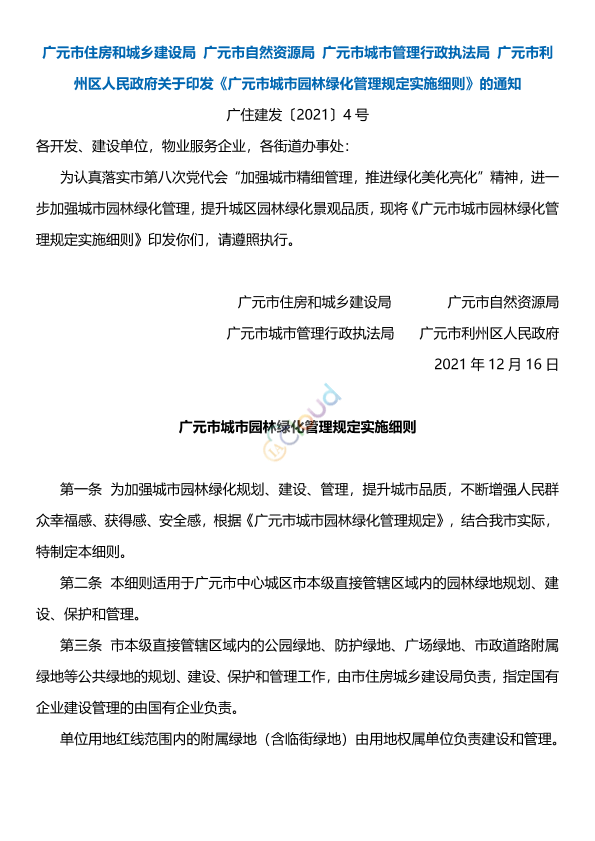 广元市住房和城乡建设局 广元市自然资源局 广元市城市管理行政执法局 广元市利州区人民政府关于印发《广元市城市园林绿化管理规定实施细则》的通知

广住建发〔2021〕4 号

各开发、建设单位，物业服务企业，各街道办事处：

为认真落实市第八次党代会“加强城市精细管理，推进绿化美化亮化”精神，进一步加强城市园林绿化管理，提升城区园林绿化景观品质，现将《广元市城市园林绿化管理规定实施细则》印发你们，请遵照执行。

广元市住房和城乡建设局 广元市自然资源局

广元市城市管理行政执法局 广元市利州区人民政府

2021 年 12 月 16 日

广元市城市园林绿化管理规定实施细则

第一条 为加强城市园林绿化规划、建设、管理，提升城市品质，不断增强人民群众幸福感、获得感、安全感，根据《广元市城市园林绿化管理规定》，结合我市实际，特制定本细则。

第二条 本细则适用于广元市中心城区市本级直接管辖区域内的园林绿地规划、建设、保护和管理。

第三条 市本级直接管辖区域内的公园绿地、防护绿地、广场绿地、市政道路附属绿地等公共绿地的规划、建设、保护和管理工作，由市住房城乡建设局负责，指定国有企业建设管理的由国有企业负责。

单位用地红线范围内的附属绿地（含临街绿地）由用地权属单位负责建设和管理。